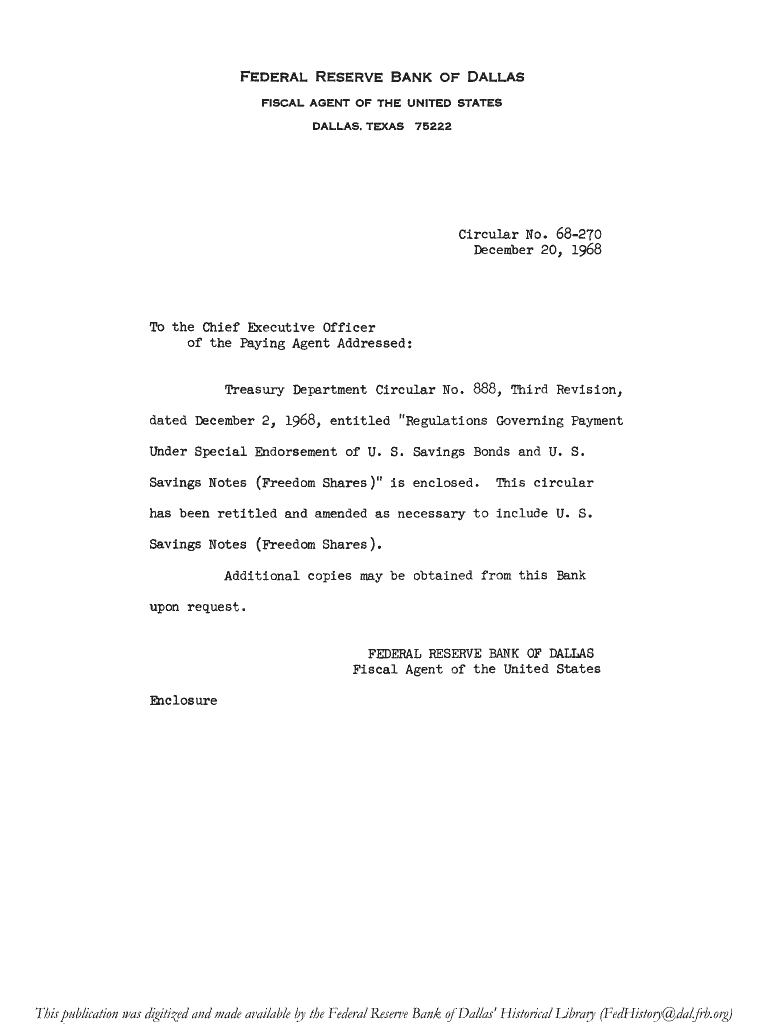 FEDERAL RESERVE BANK OF DALLAS
FISCAL AGENT OF THE UNITED STATES
DALLAS, TEXAS 75222

Circular No. 68-270
December 20, 1968

To the Chief Executive Officer
of the Paying Agent Addressed:

Treasury Department Circular No. 888, Third Revision, dated December 2, 1968, entitled "Regulations Governing Payment Under Special Endorsement of U. S. Savings Bonds and U. S. Savings Notes (Freedom Shares)" is enclosed. This circular has been retitled and amended as necessary to include U. S. Savings Notes (Freedom Shares).

Additional copies may be obtained from this Bank upon request.

FEDERAL RESERVE BANK OF DALLAS
Fiscal Agent of the United States

Enclosure

This publication was digitized and made available by the Federal Reserve Bank of Dallas' Historical Library (FedHistory@dal.frb.org)